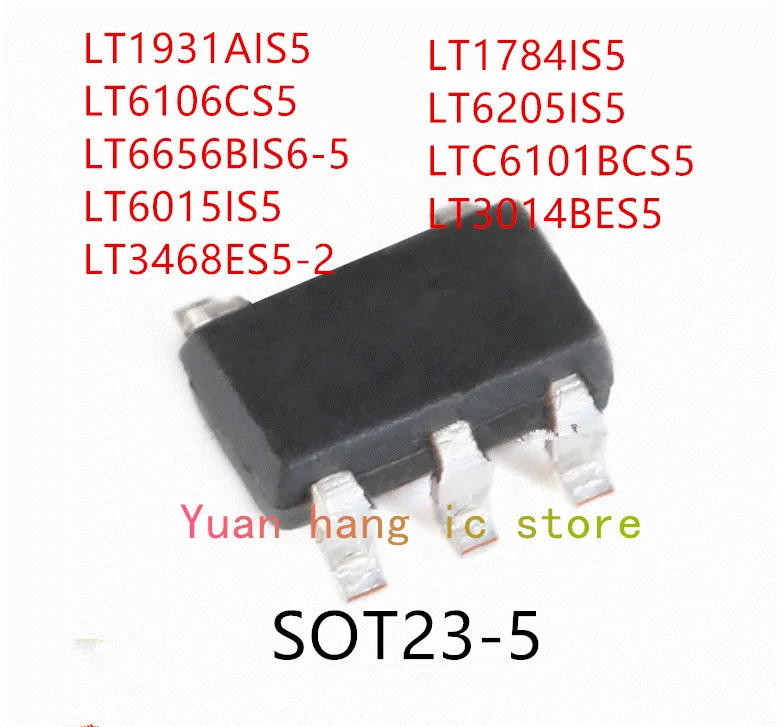 LT1931AIS5
LT6106CS5
LT6656BIS6-5
LT6015IS5
LT3468ES5-2

LT1784IS5
LT6205IS5
LTC6101BCS5
LT3014BES5

Yuan hang ic store

SOT23-5